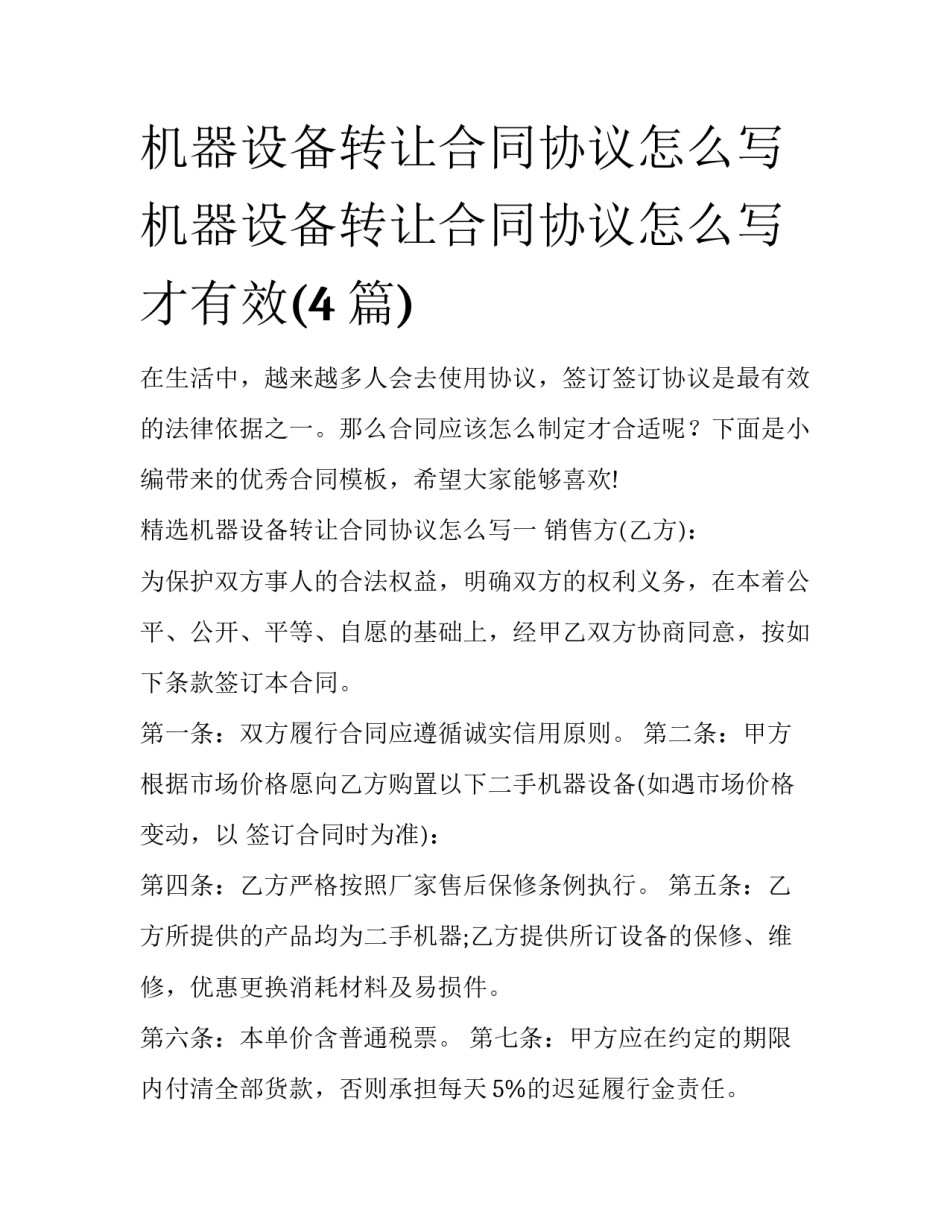 机器设备转让合同协议怎么写 机器设备转让合同协议怎么写才有效(4 篇)

在生活中，越来越多人会去使用协议，签订签订协议是最有效的法律依据之一。那么合同应该怎么制定才合适呢？下面是小编带来的优秀合同模板，希望大家能够喜欢!

精选机器设备转让合同协议怎么写一 销售方(乙方)：

为保护双方事人的合法权益，明确双方的权利义务，在本着公平、公开、平等、自愿的基础上，经甲乙双方协商同意，按如下条款签订本合同。

第一条：双方履行合同应遵循诚实信用原则。 第二条：甲方根据市场价格愿向乙方购置以下二手机器设备(如遇市场价格变动，以 签订合同时为准)：

第四条：乙方严格按照厂家售后保修条例执行。 第五条：乙方所提供的产品均为二手机器;乙方提供所订设备的保修、维修，优惠更换消耗材料及易损件。

第六条：本单价含普通税票。 第七条：甲方应在约定的期限内付清全部货款，否则承担每天 5%的迟延履行金责任。